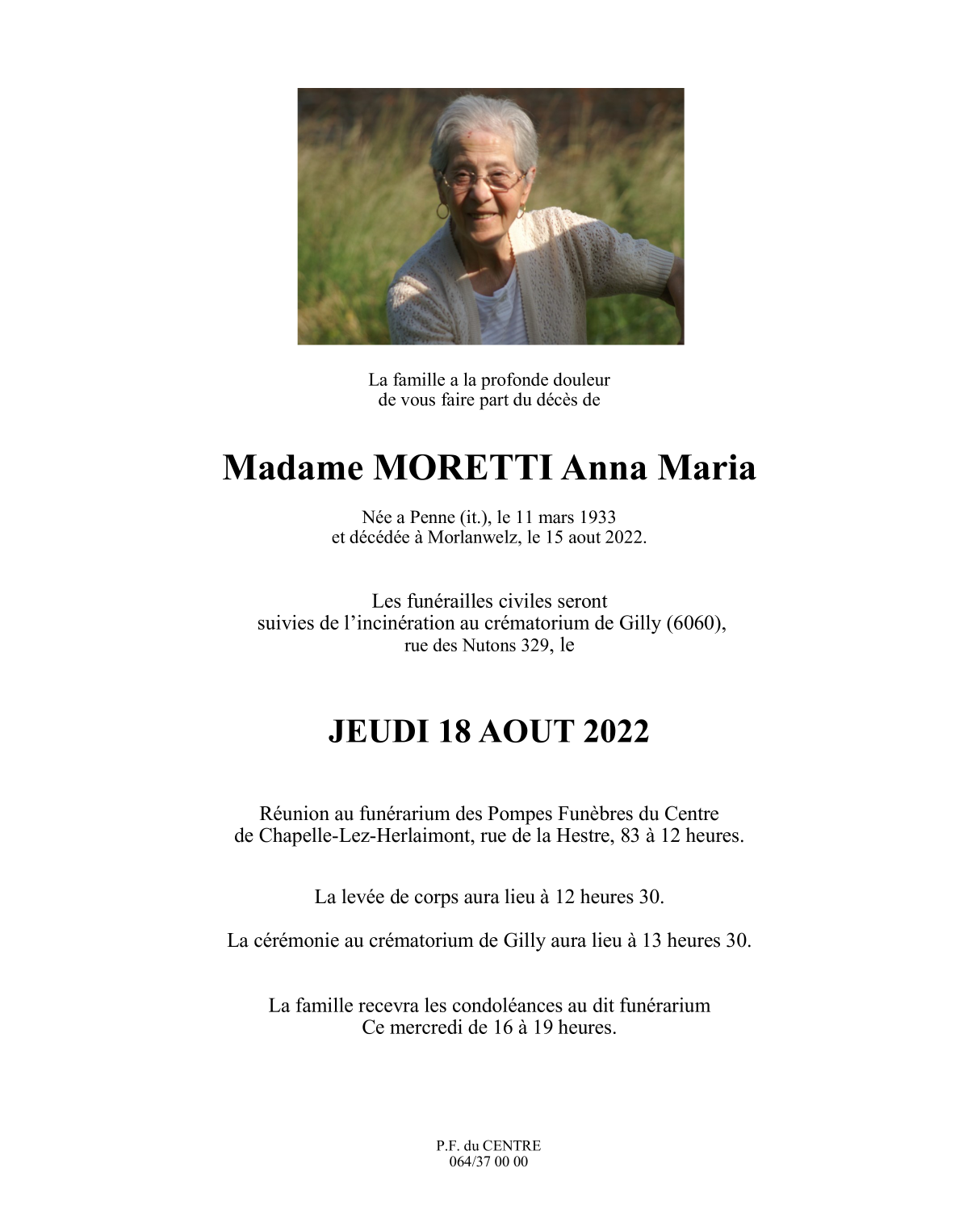 La famille a la profonde douleur
de vous faire part du décès de

Madame MORETTI Anna Maria

Née a Penne (it.), le 11 mars 1933
et décédée à Morlanwelz, le 15 aout 2022.

Les funérailles civiles seront
suivies de l'incinération au crématorium de Gilly (6060),
rue des Nutons 329, le

JEUDI 18 AOUT 2022

Réunion au funérarium des Pompes Funèbres du Centre
de Chapelle-Lez-Herlaimont, rue de la Hestre, 83 à 12 heures.

La levée de corps aura lieu à 12 heures 30.

La cérémonie au crématorium de Gilly aura lieu à 13 heures 30.

La famille recevra les condoléances au dit funérarium
Ce mercredi de 16 à 19 heures.

P.F. du CENTRE
064/37 00 00